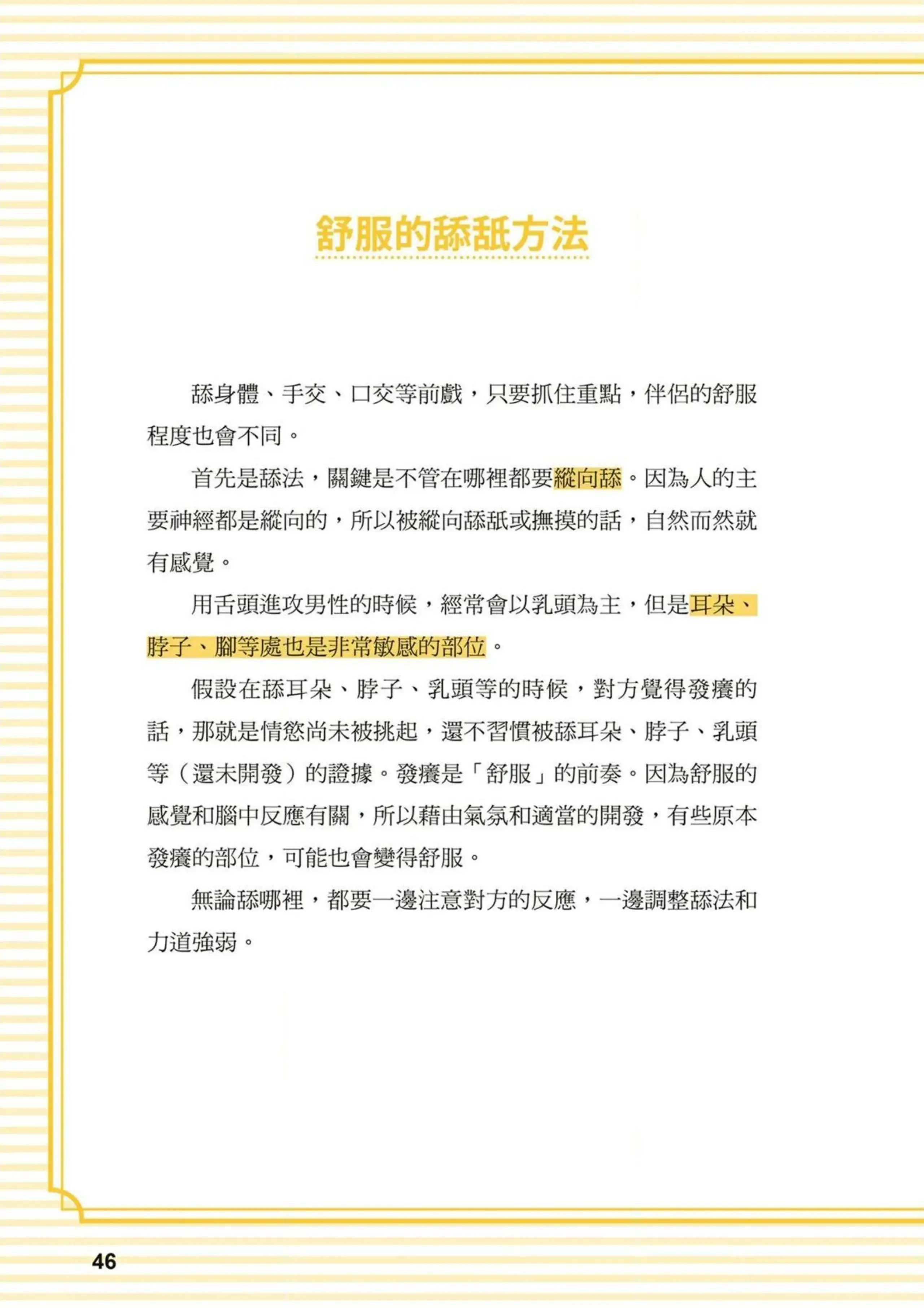 舒服的舔舐方法

舔身體、手交、口交等前戲，只要抓住重點，伴侶的舒服程度也會不同。

首先是舔法，關鍵是不管在哪裡都要縱向舔。因為人的主要神經都是縱向的，所以被縱向舔舐或撫摸的話，自然而然就有感覺。

用舌頭進攻男性的時候，經常會以乳頭為主，但是耳朵、脖子、腳等處也是非常敏感的部位。

假設在舔耳朵、脖子、乳頭等的時候，對方覺得發癢的話，那就是情慾尚未被挑起，還不習慣被舔耳朵、脖子、乳頭等（還未開發）的證據。發癢是「舒服」的前奏。因為舒服的感覺和腦中反應有關，所以藉由氣氛和適當的開發，有些原本發癢的部位，可能也會變得舒服。

無論舔哪裡，都要一邊注意對方的反應，一邊調整舔法和力道強弱。

46